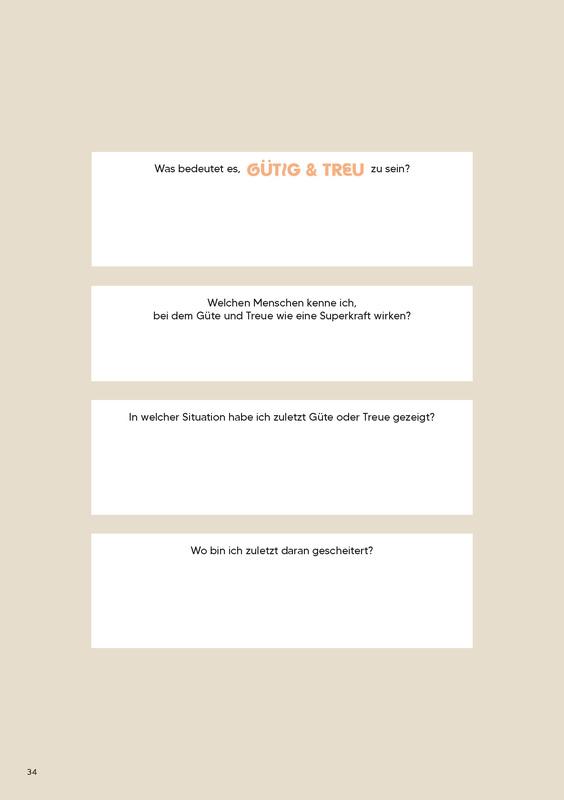 Was bedeutet es, GÜTIG & TREU zu sein?

Welchen Menschen kenne ich,
bei dem Güte und Treue wie eine Superkraft wirken?

In welcher Situation habe ich zuletzt Güte oder Treue gezeigt?

Wo bin ich zuletzt daran gescheitert?

34